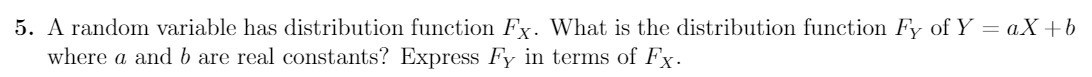 **5.** A random variable has distribution function $F_X$. What is the distribution function $F_Y$ of $Y = aX + b$ where $a$ and $b$ are real constants? Express $F_Y$ in terms of $F_X$.